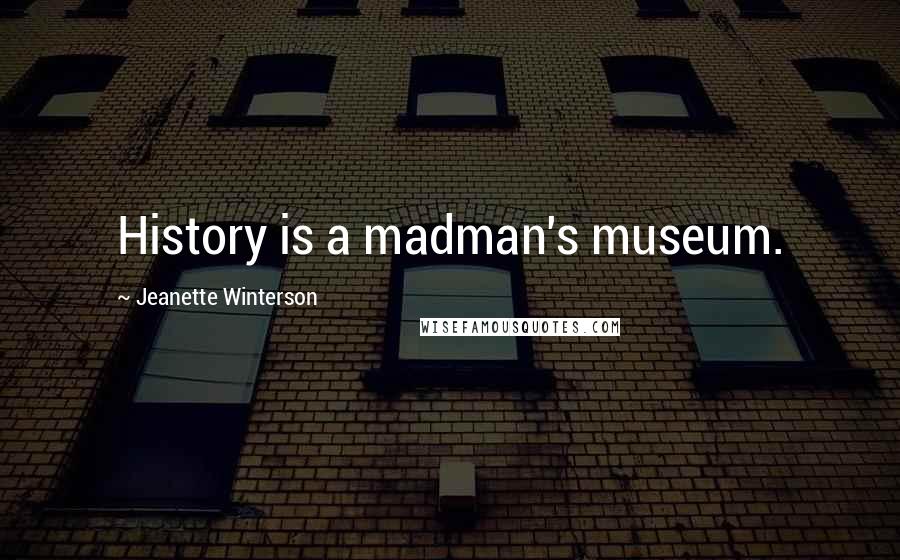 History is a madman's museum.

~ Jeanette Winterson

WISEFAMOUSQUOTES.COM